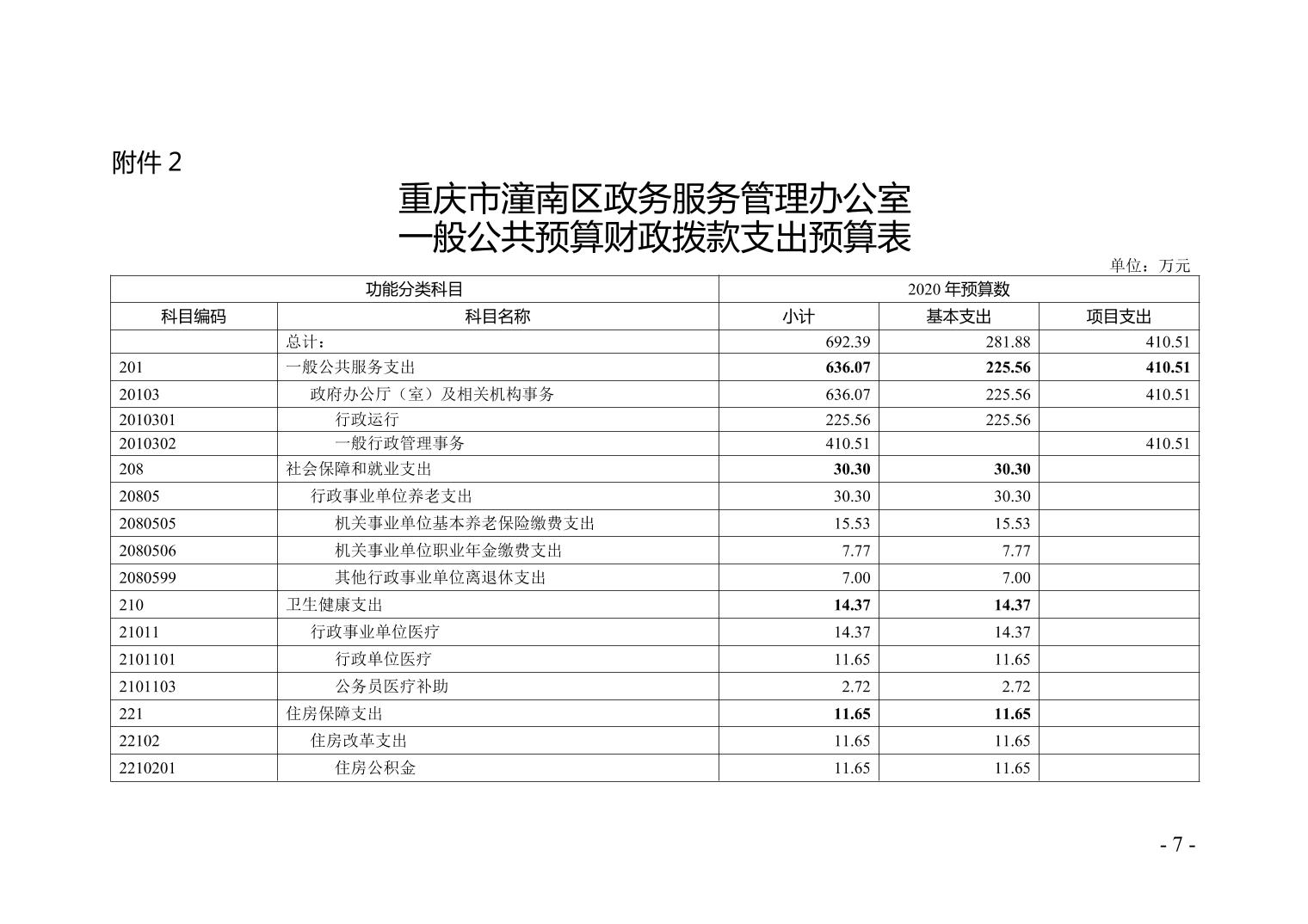 附件 2

重庆市潼南区政务服务管理办公室
一般公共预算财政拨款支出预算表

单位：万元

| 功能分类科目 | | 2020 年预算数 | | |
|---|---|---|---|---|
| 科目编码 | 科目名称 | 小计 | 基本支出 | 项目支出 |
| | 总计： | 692.39 | 281.88 | 410.51 |
| 201 | 一般公共服务支出 | 636.07 | 225.56 | 410.51 |
| 20103 | 政府办公厅（室）及相关机构事务 | 636.07 | 225.56 | 410.51 |
| 2010301 | 行政运行 | 225.56 | 225.56 | |
| 2010302 | 一般行政管理事务 | 410.51 | | 410.51 |
| 208 | 社会保障和就业支出 | 30.30 | 30.30 | |
| 20805 | 行政事业单位养老支出 | 30.30 | 30.30 | |
| 2080505 | 机关事业单位基本养老保险缴费支出 | 15.53 | 15.53 | |
| 2080506 | 机关事业单位职业年金缴费支出 | 7.77 | 7.77 | |
| 2080599 | 其他行政事业单位离退休支出 | 7.00 | 7.00 | |
| 210 | 卫生健康支出 | 14.37 | 14.37 | |
| 21011 | 行政事业单位医疗 | 14.37 | 14.37 | |
| 2101101 | 行政单位医疗 | 11.65 | 11.65 | |
| 2101103 | 公务员医疗补助 | 2.72 | 2.72 | |
| 221 | 住房保障支出 | 11.65 | 11.65 | |
| 22102 | 住房改革支出 | 11.65 | 11.65 | |
| 2210201 | 住房公积金 | 11.65 | 11.65 | |

- 7 -